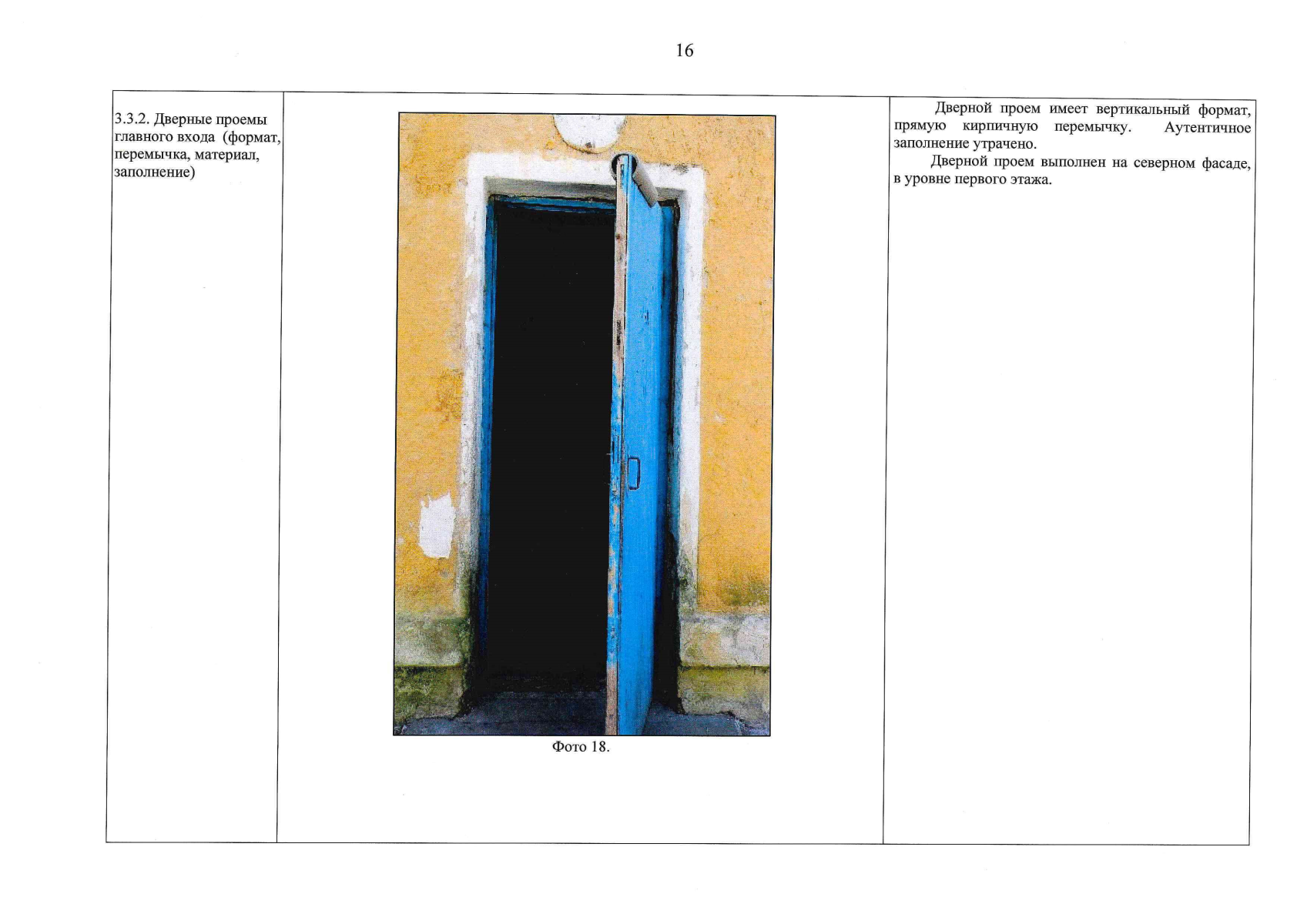 16

| 3.3.2. Дверные проемы главного входа (формат, перемычка, материал, заполнение) | Фото 18. | Дверной проем имеет вертикальный формат, прямую кирпичную перемычку. Аутентичное заполнение утрачено. Дверной проем выполнен на северном фасаде, в уровне первого этажа. |
|---|---|---|